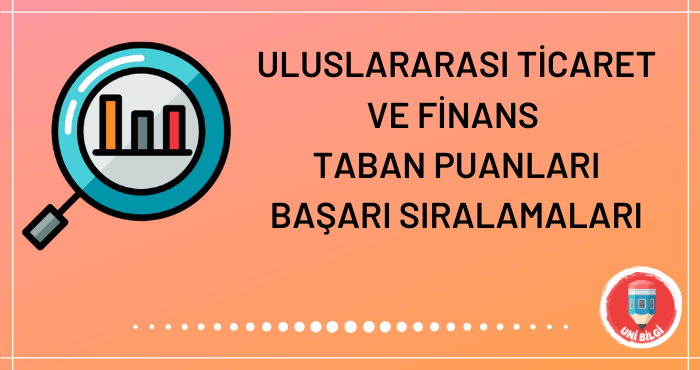 ULUSLARARASI TİCARET VE FİNANS TABAN PUANLARI BAŞARI SIRALAMALARI

UNİ BİLGİ